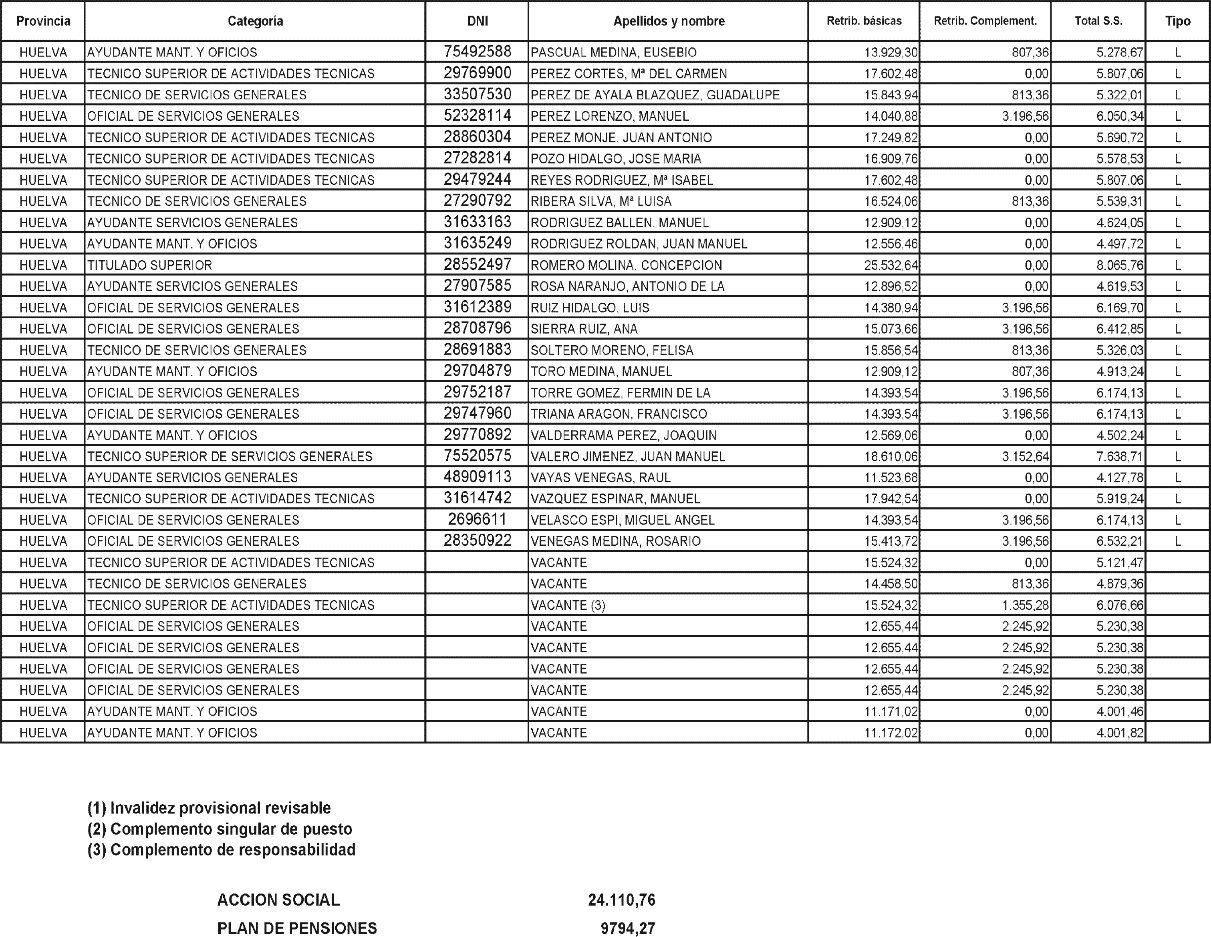 | Provincia | Categoría | DNI | Apellidos y nombre | Retrib. básicas | Retrib. Complement. | Total S.S. | Tipo |
|---|---|---|---|---|---|---|---|
| HUELVA | AYUDANTE MANT. Y OFICIOS | 75492588 | PASCUAL MEDINA, EUSEBIO | 13.929,30 | 807,36 | 5.278,67 | L |
| HUELVA | TECNICO SUPERIOR DE ACTIVIDADES TECNICAS | 29769900 | PEREZ CORTES, Mª DEL CARMEN | 17.602,48 | 0,00 | 5.807,06 | L |
| HUELVA | TECNICO DE SERVICIOS GENERALES | 33507530 | PEREZ DE AYALA BLAZQUEZ, GUADALUPE | 15.843,94 | 813,36 | 5.322,01 | L |
| HUELVA | OFICIAL DE SERVICIOS GENERALES | 52328114 | PEREZ LORENZO, MANUEL | 14.040,88 | 3.196,56 | 6.050,34 | L |
| HUELVA | TECNICO SUPERIOR DE ACTIVIDADES TECNICAS | 28860304 | PEREZ MONJE, JUAN ANTONIO | 17.249,82 | 0,00 | 5.690,72 | L |
| HUELVA | TECNICO SUPERIOR DE ACTIVIDADES TECNICAS | 27282814 | POZO HIDALGO, JOSE MARIA | 16.909,76 | 0,00 | 5.578,53 | L |
| HUELVA | TECNICO SUPERIOR DE ACTIVIDADES TECNICAS | 29479244 | REYES RODRIGUEZ, Mª ISABEL | 17.602,48 | 0,00 | 5.807,06 | L |
| HUELVA | TECNICO DE SERVICIOS GENERALES | 27290792 | RIBERA SILVA, Mª LUISA | 16.524,06 | 813,36 | 5.539,31 | L |
| HUELVA | AYUDANTE SERVICIOS GENERALES | 31633163 | RODRIGUEZ BALLEN, MANUEL | 12.909,12 | 0,00 | 4.624,05 | L |
| HUELVA | AYUDANTE MANT. Y OFICIOS | 31635249 | RODRIGUEZ ROLDAN, JUAN MANUEL | 12.556,46 | 0,00 | 4.497,72 | L |
| HUELVA | TITULADO SUPERIOR | 28552497 | ROMERO MOLINA, CONCEPCION | 25.532,64 | 0,00 | 8.065,76 | L |
| HUELVA | AYUDANTE SERVICIOS GENERALES | 27907585 | ROSA NARANJO, ANTONIO DE LA | 12.896,52 | 0,00 | 4.619,53 | L |
| HUELVA | OFICIAL DE SERVICIOS GENERALES | 31612389 | RUIZ HIDALGO, LUIS | 14.380,94 | 3.196,56 | 6.169,70 | L |
| HUELVA | OFICIAL DE SERVICIOS GENERALES | 28708796 | SIERRA RUIZ, ANA | 15.073,66 | 3.196,56 | 6.412,85 | L |
| HUELVA | TECNICO DE SERVICIOS GENERALES | 28691883 | SOLTERO MORENO, FELISA | 15.856,54 | 813,36 | 5.326,03 | L |
| HUELVA | AYUDANTE MANT. Y OFICIOS | 29704879 | TORO MEDINA, MANUEL | 12.909,12 | 807,36 | 4.913,24 | L |
| HUELVA | OFICIAL DE SERVICIOS GENERALES | 29752187 | TORRE GOMEZ, FERMIN DE LA | 14.393,54 | 3.196,56 | 6.174,13 | L |
| HUELVA | OFICIAL DE SERVICIOS GENERALES | 29747960 | TRIANA ARAGON, FRANCISCO | 14.393,54 | 3.196,56 | 6.174,13 | L |
| HUELVA | AYUDANTE MANT. Y OFICIOS | 29770892 | VALDERRAMA PEREZ, JOAQUIN | 12.569,06 | 0,00 | 4.502,24 | L |
| HUELVA | TECNICO SUPERIOR DE SERVICIOS GENERALES | 75520575 | VALERO JIMENEZ, JUAN MANUEL | 18.610,06 | 3.152,64 | 7.638,71 | L |
| HUELVA | AYUDANTE SERVICIOS GENERALES | 48909113 | VAYAS VENEGAS, RAUL | 11.523,68 | 0,00 | 4.127,78 | L |
| HUELVA | TECNICO SUPERIOR DE ACTIVIDADES TECNICAS | 31614742 | VAZQUEZ ESPINAR, MANUEL | 17.942,54 | 0,00 | 5.919,24 | L |
| HUELVA | OFICIAL DE SERVICIOS GENERALES | 2696611 | VELASCO ESPI, MIGUEL ANGEL | 14.393,54 | 3.196,56 | 6.174,13 | L |
| HUELVA | OFICIAL DE SERVICIOS GENERALES | 28350922 | VENEGAS MEDINA, ROSARIO | 15.413,72 | 3.196,56 | 6.532,21 | L |
| HUELVA | TECNICO SUPERIOR DE ACTIVIDADES TECNICAS | | VACANTE | 15.524,32 | 0,00 | 5.121,47 | |
| HUELVA | TECNICO DE SERVICIOS GENERALES | | VACANTE | 14.458,50 | 813,36 | 4.879,36 | |
| HUELVA | TECNICO SUPERIOR DE ACTIVIDADES TECNICAS | | VACANTE (3) | 15.524,32 | 1.355,28 | 6.076,66 | |
| HUELVA | OFICIAL DE SERVICIOS GENERALES | | VACANTE | 12.655,44 | 2.245,92 | 5.230,38 | |
| HUELVA | OFICIAL DE SERVICIOS GENERALES | | VACANTE | 12.655,44 | 2.245,92 | 5.230,38 | |
| HUELVA | OFICIAL DE SERVICIOS GENERALES | | VACANTE | 12.655,44 | 2.245,92 | 5.230,38 | |
| HUELVA | OFICIAL DE SERVICIOS GENERALES | | VACANTE | 12.655,44 | 2.245,92 | 5.230,38 | |
| HUELVA | AYUDANTE MANT. Y OFICIOS | | VACANTE | 11.171,02 | 0,00 | 4.001,46 | |
| HUELVA | AYUDANTE MANT. Y OFICIOS | | VACANTE | 11.172,02 | 0,00 | 4.001,82 | |

(1) Invalidez provisional revisable
(2) Complemento singular de puesto
(3) Complemento de responsabilidad

ACCION SOCIAL 24.110,76
PLAN DE PENSIONES 9794,27